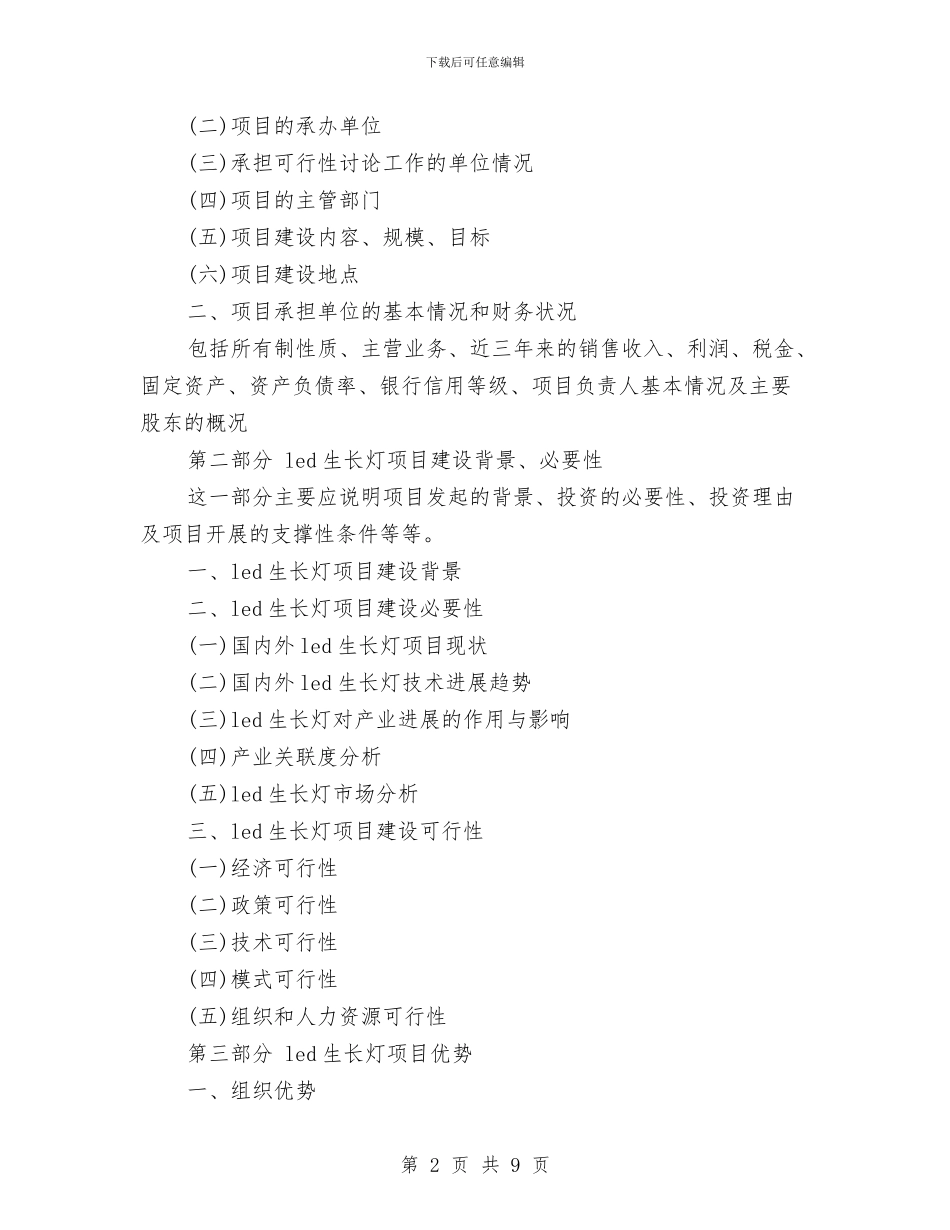 下载后可任意编辑

(二)项目的承办单位

(三)承担可行性讨论工作的单位情况

(四)项目的主管部门

(五)项目建设内容、规模、目标

(六)项目建设地点

二、项目承担单位的基本情况和财务状况

包括所有制性质、主营业务、近三年来的销售收入、利润、税金、固定资产、资产负债率、银行信用等级、项目负责人基本情况及主要股东的概况

第二部分 led生长灯项目建设背景、必要性

这一部分主要应说明项目发起的背景、投资的必要性、投资理由及项目开展的支撑性条件等等。

一、led生长灯项目建设背景

二、led生长灯项目建设必要性

(一)国内外led生长灯项目现状

(二)国内外led生长灯技术进展趋势

(三)led生长灯对产业进展的作用与影响

(四)产业关联度分析

(五)led生长灯市场分析

三、led生长灯项目建设可行性

(一)经济可行性

(二)政策可行性

(三)技术可行性

(四)模式可行性

(五)组织和人力资源可行性

第三部分 led生长灯项目优势

一、组织优势

第 2 页 共 9 页